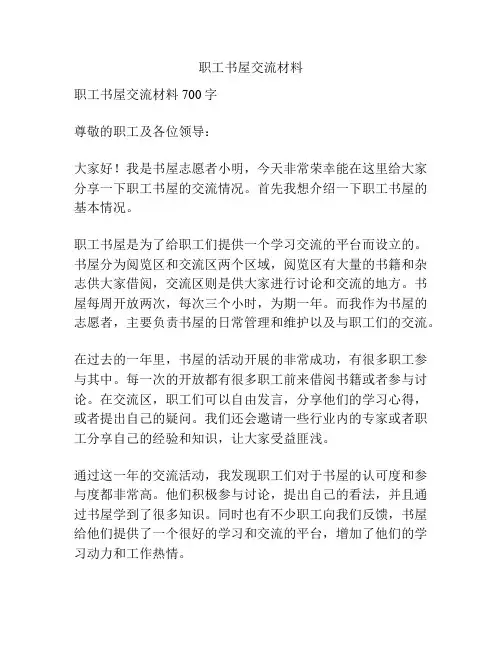 职工书屋交流材料

职工书屋交流材料 700 字

尊敬的职工及各位领导：

大家好！我是书屋志愿者小明，今天非常荣幸能在这里给大家分享一下职工书屋的交流情况。首先我想介绍一下职工书屋的基本情况。

职工书屋是为了给职工们提供一个学习交流的平台而设立的。书屋分为阅览区和交流区两个区域，阅览区有大量的书籍和杂志供大家借阅，交流区则是供大家进行讨论和交流的地方。书屋每周开放两次，每次三个小时，为期一年。而我作为书屋的志愿者，主要负责书屋的日常管理和维护以及与职工们的交流。

在过去的一年里，书屋的活动开展的非常成功，有很多职工参与其中。每一次的开放都有很多职工前来借阅书籍或者参与讨论。在交流区，职工们可以自由发言，分享他们的学习心得，或者提出自己的疑问。我们还会邀请一些行业内的专家或者职工分享自己的经验和知识，让大家受益匪浅。

通过这一年的交流活动，我发现职工们对于书屋的认可度和参与度都非常高。他们积极参与讨论，提出自己的看法，并且通过书屋学到了很多知识。同时也有不少职工向我们反馈，书屋给他们提供了一个很好的学习和交流的平台，增加了他们的学习动力和工作热情。